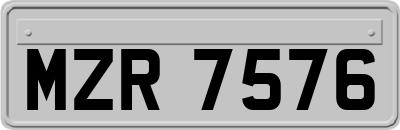 MZR 7576